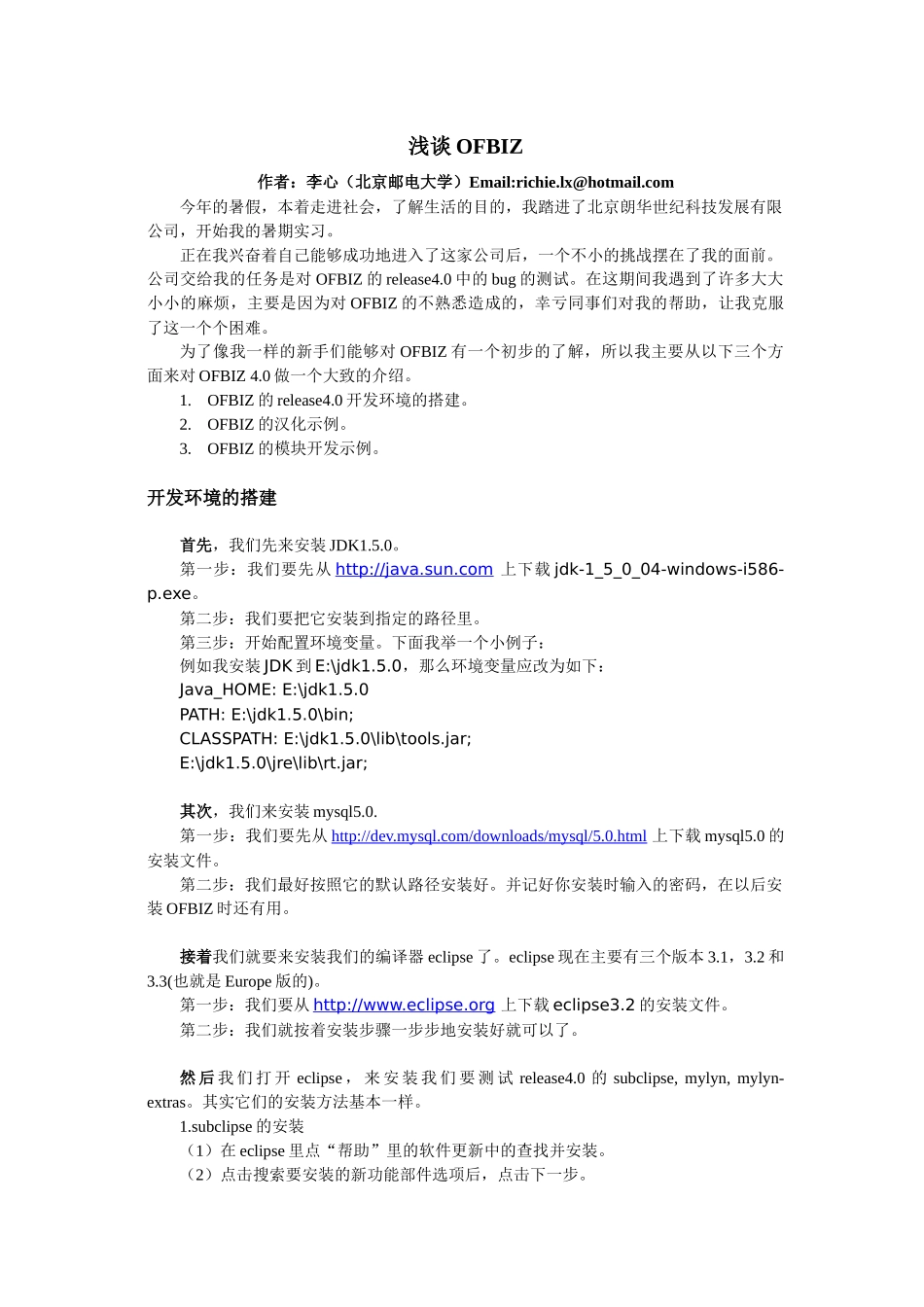 浅谈OFBIZ

作者：李心（北京邮电大学）Email:richie.lx@hotmail.com

今年的暑假，本着走进社会，了解生活的目的，我踏进了北京朗华世纪科技发展有限公司，开始我的暑期实习。

正在我兴奋着自己能够成功地进入了这家公司后，一个不小的挑战摆在了我的面前。公司交给我的任务是对OFBIZ的release4.0中的bug的测试。在这期间我遇到了许多大大小小的麻烦，主要是因为对OFBIZ的不熟悉造成的，幸亏同事们对我的帮助，让我克服了这一个个困难。

为了像我一样的新手们能够对OFBIZ有一个初步的了解，所以我主要从以下三个方面来对OFBIZ 4.0做一个大致的介绍。

1. OFBIZ的release4.0开发环境的搭建。
2. OFBIZ的汉化示例。
3. OFBIZ的模块开发示例。

开发环境的搭建

首先，我们先来安装JDK1.5.0。

第一步：我们要先从http://java.sun.com上下载jdk-1_5_0_04-windows-i586-p.exe。

第二步：我们要把它安装到指定的路径里。

第三步：开始配置环境变量。下面我举一个小例子：

例如我安装JDK到E:\jdk1.5.0，那么环境变量应改为如下：
Java_HOME: E:\jdk1.5.0
PATH: E:\jdk1.5.0\bin;
CLASSPATH: E:\jdk1.5.0\lib\tools.jar;
E:\jdk1.5.0\jre\lib\rt.jar;

其次，我们来安装mysql5.0.

第一步：我们要先从http://dev.mysql.com/downloads/mysql/5.0.html上下载mysql5.0的安装文件。

第二步：我们最好按照它的默认路径安装好。并记好你安装时输入的密码，在以后安装OFBIZ时还有用。

接着我们就要来安装我们的编译器eclipse了。eclipse现在主要有三个版本3.1，3.2和3.3(也就是Europe版的)。

第一步：我们要从http://www.eclipse.org上下载eclipse3.2的安装文件。

第二步：我们就按着安装步骤一步步地安装好就可以了。

然后我们打开eclipse，来安装我们要测试release4.0的subclipse, mylyn, mylyn-extras。其实它们的安装方法基本一样。

1.subclipse的安装
（1）在eclipse里点“帮助”里的软件更新中的查找并安装。
（2）点击搜索要安装的新功能部件选项后，点击下一步。